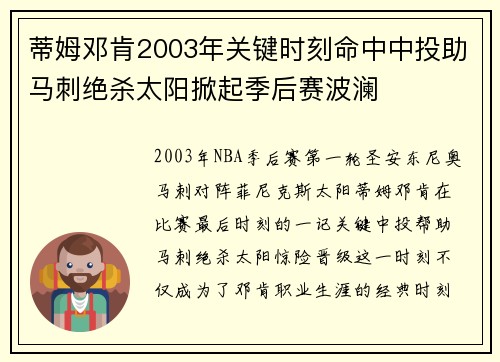 蒂姆邓肯2003年关键时刻命中中投助马刺绝杀太阳掀起季后赛波澜

2003年NBA季后赛第一轮圣安东尼奥马刺对阵菲尼克斯太阳蒂姆邓肯在比赛最后时刻的一记关键中投帮助马刺绝杀太阳惊险晋级这一时刻不仅成为了邓肯职业生涯的经典时刻